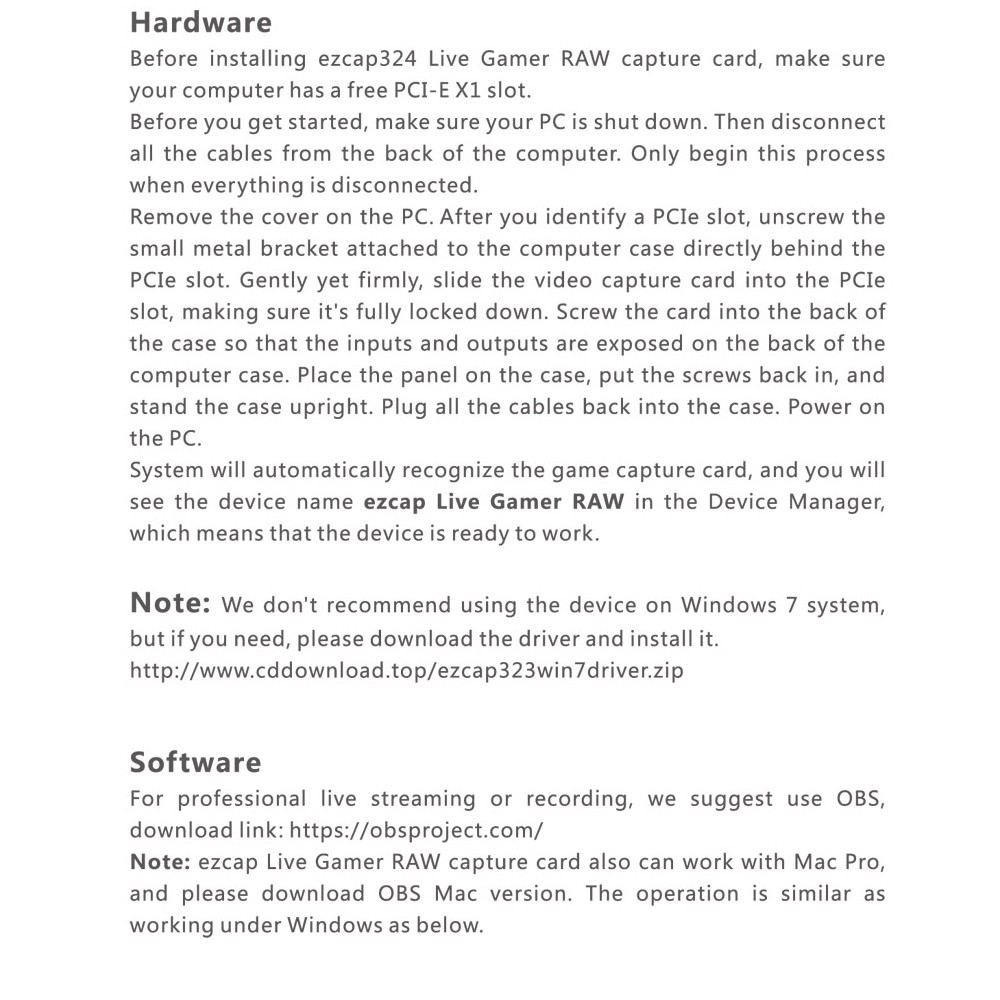 Hardware
Before installing ezcap324 Live Gamer RAW capture card, make sure your computer has a free PCI-E X1 slot.
Before you get started, make sure your PC is shut down. Then disconnect all the cables from the back of the computer. Only begin this process when everything is disconnected.
Remove the cover on the PC. After you identify a PCIe slot, unscrew the small metal bracket attached to the computer case directly behind the PCIe slot. Gently yet firmly, slide the video capture card into the PCIe slot, making sure it's fully locked down. Screw the card into the back of the case so that the inputs and outputs are exposed on the back of the computer case. Place the panel on the case, put the screws back in, and stand the case upright. Plug all the cables back into the case. Power on the PC.
System will automatically recognize the game capture card, and you will see the device name ezcap Live Gamer RAW in the Device Manager, which means that the device is ready to work.

Note: We don't recommend using the device on Windows 7 system, but if you need, please download the driver and install it.
http://www.cddownload.top/ezcap323win7driver.zip

Software
For professional live streaming or recording, we suggest use OBS, download link: https://obsproject.com/
Note: ezcap Live Gamer RAW capture card also can work with Mac Pro, and please download OBS Mac version. The operation is similar as working under Windows as below.